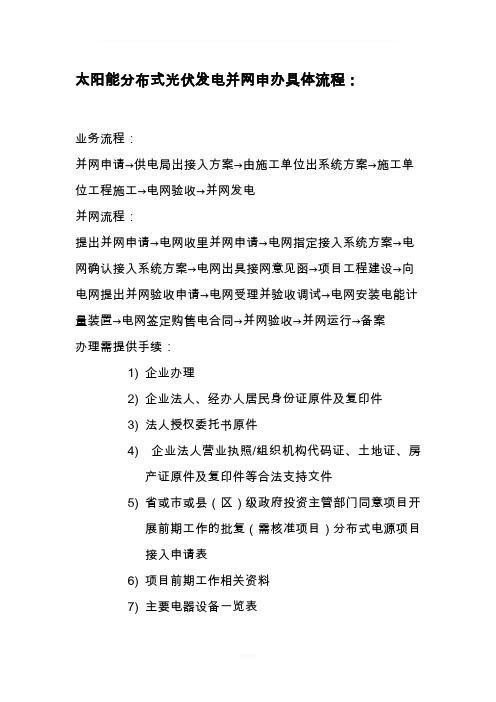 太阳能分布式光伏发电并网申办具体流程：

业务流程：

并网申请→供电局出接入方案→由施工单位出系统方案→施工单位工程施工→电网验收→并网发电

并网流程：

提出并网申请→电网收里并网申请→电网指定接入系统方案→电网确认接入系统方案→电网出具接网意见函→项目工程建设→向电网提出并网验收申请→电网受理并验收调试→电网安装电能计量装置→电网签定购售电合同→并网验收→并网运行→备案

办理需提供手续：

1) 企业办理

2) 企业法人、经办人居民身份证原件及复印件

3) 法人授权委托书原件

4) 企业法人营业执照/组织机构代码证、土地证、房产证原件及复印件等合法支持文件

5) 省或市或县（区）级政府投资主管部门同意项目开展前期工作的批复（需核准项目）分布式电源项目接入申请表

6) 项目前期工作相关资料

7) 主要电器设备一览表